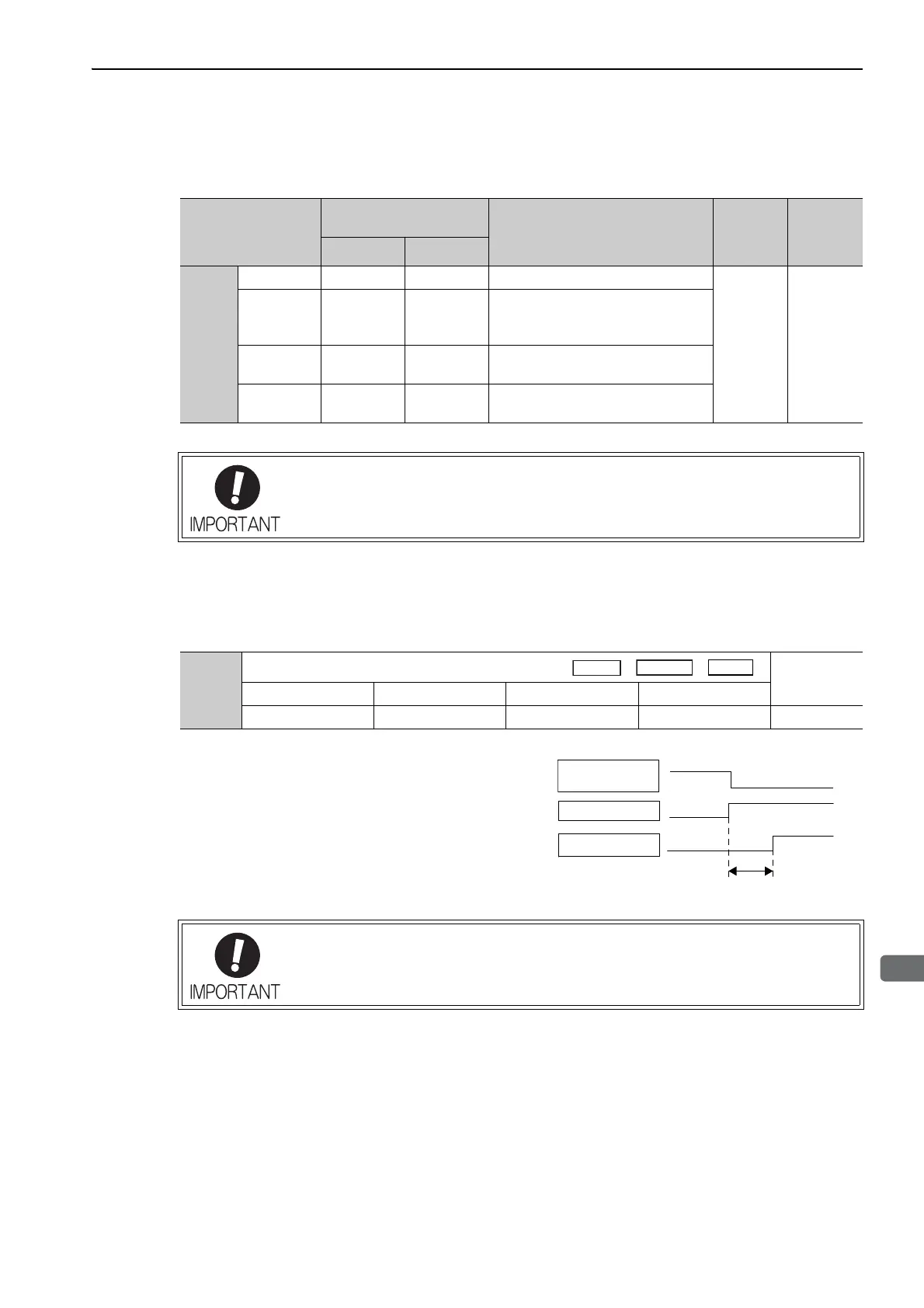 IMPORTANT

IMPORTANT